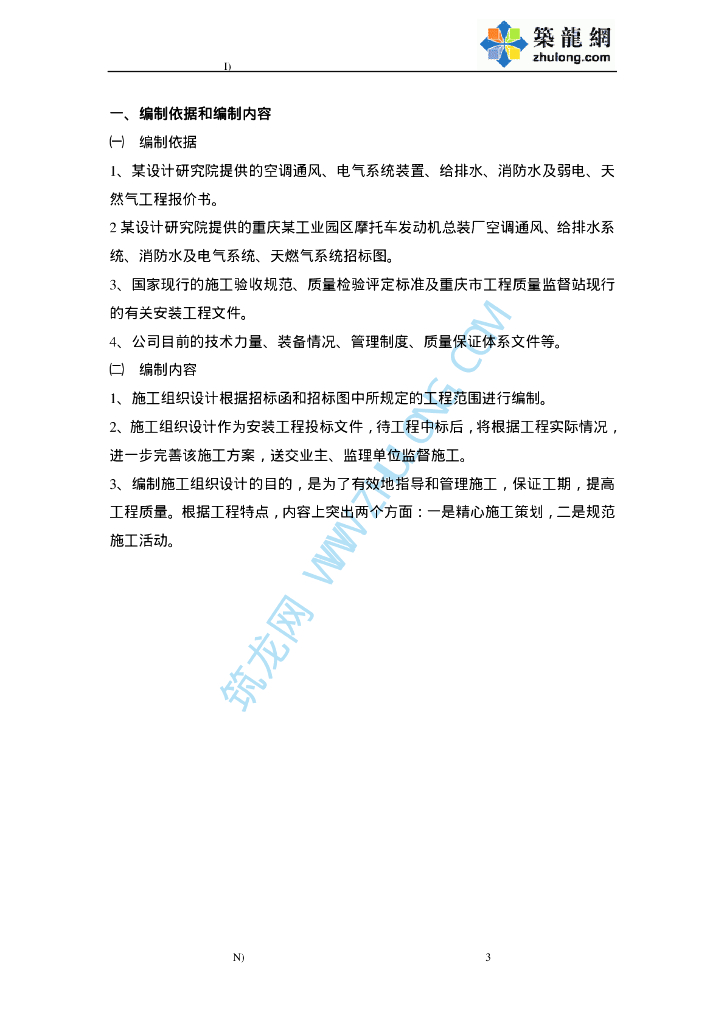 築龍網
zhulong.com

I)

一、编制依据和编制内容

㈠ 编制依据

1、某设计研究院提供的空调通风、电气系统装置、给排水、消防水及弱电、天然气工程报价书。

2 某设计研究院提供的重庆某工业园区摩托车发动机总装厂空调通风、给排水系统、消防水及电气系统、天燃气系统招标图。

3、国家现行的施工验收规范、质量检验评定标准及重庆市工程质量监督站现行的有关安装工程文件。

4、公司目前的技术力量、装备情况、管理制度、质量保证体系文件等。

㈡ 编制内容

1、施工组织设计根据招标函和招标图中所规定的工程范围进行编制。

2、施工组织设计作为安装工程投标文件，待工程中标后，将根据工程实际情况，进一步完善该施工方案，送交业主、监理单位监督施工。

3、编制施工组织设计的目的，是为了有效地指导和管理施工，保证工期，提高工程质量。根据工程特点，内容上突出两个方面：一是精心施工策划，二是规范施工活动。

筑龙网 WWW.ZHULONG.COM

N)

3